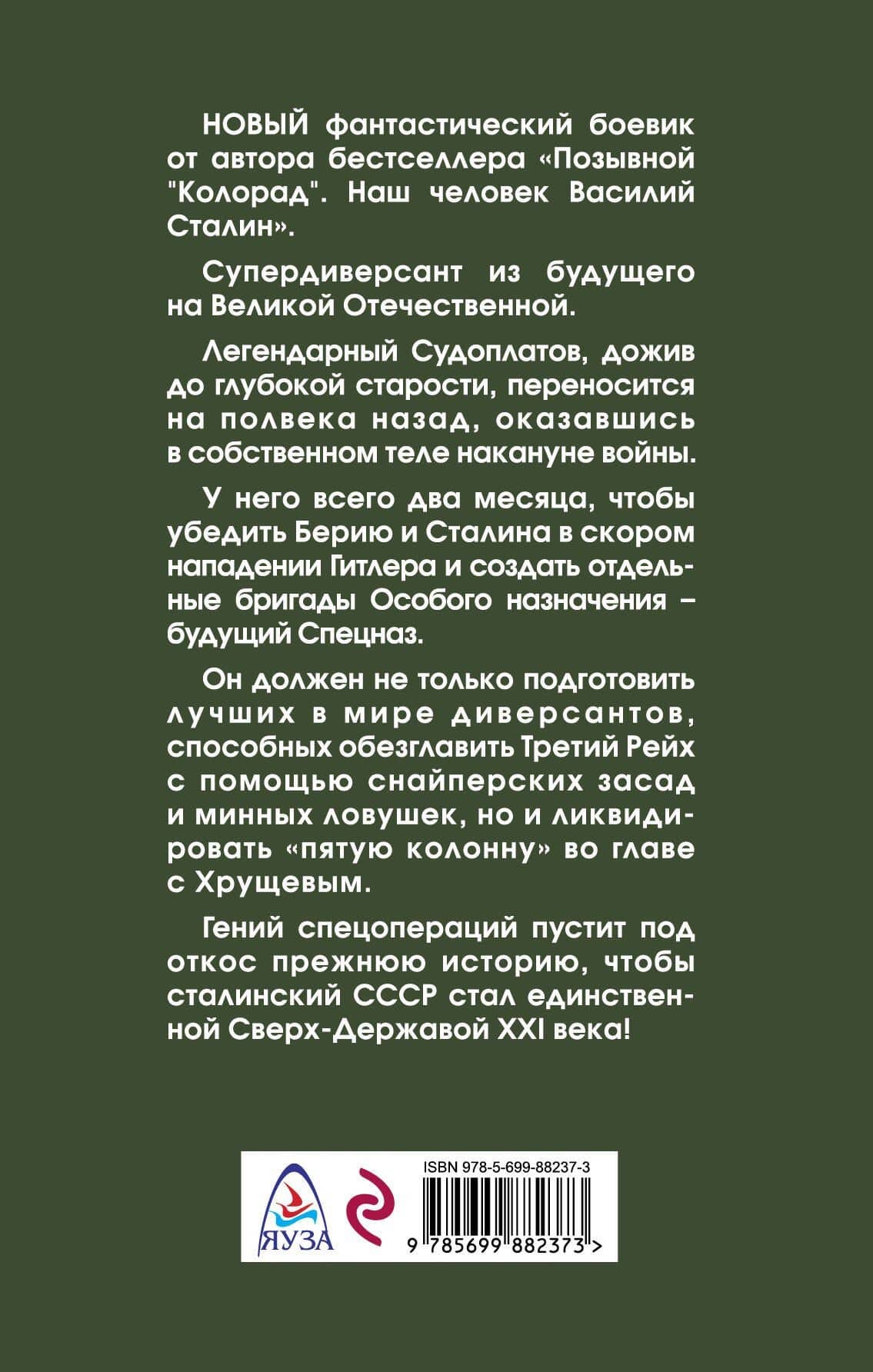 НОВЫЙ фантастический боевик от автора бестселлера «Позывной "Колорад". Наш человек Василий Сталин».

Супердиверсант из будущего на Великой Отечественной.

Легендарный Судоплатов, дожив до глубокой старости, переносится на полвека назад, оказавшись в собственном теле накануне войны.

У него всего два месяца, чтобы убедить Берию и Сталина в скором нападении Гитлера и создать отдельные бригады Особого назначения – будущий Спецназ.

Он должен не только подготовить лучших в мире диверсантов, способных обезглавить Третий Рейх с помощью снайперских засад и минных ловушек, но и ликвидировать «пятую колонну» во главе с Хрущевым.

Гений спецопераций пустит под откос прежнюю историю, чтобы сталинский СССР стал единственной Сверх-Державой XXI века!

ЯУЗА

ISBN 978-5-699-88237-3

9 785699 882373 >